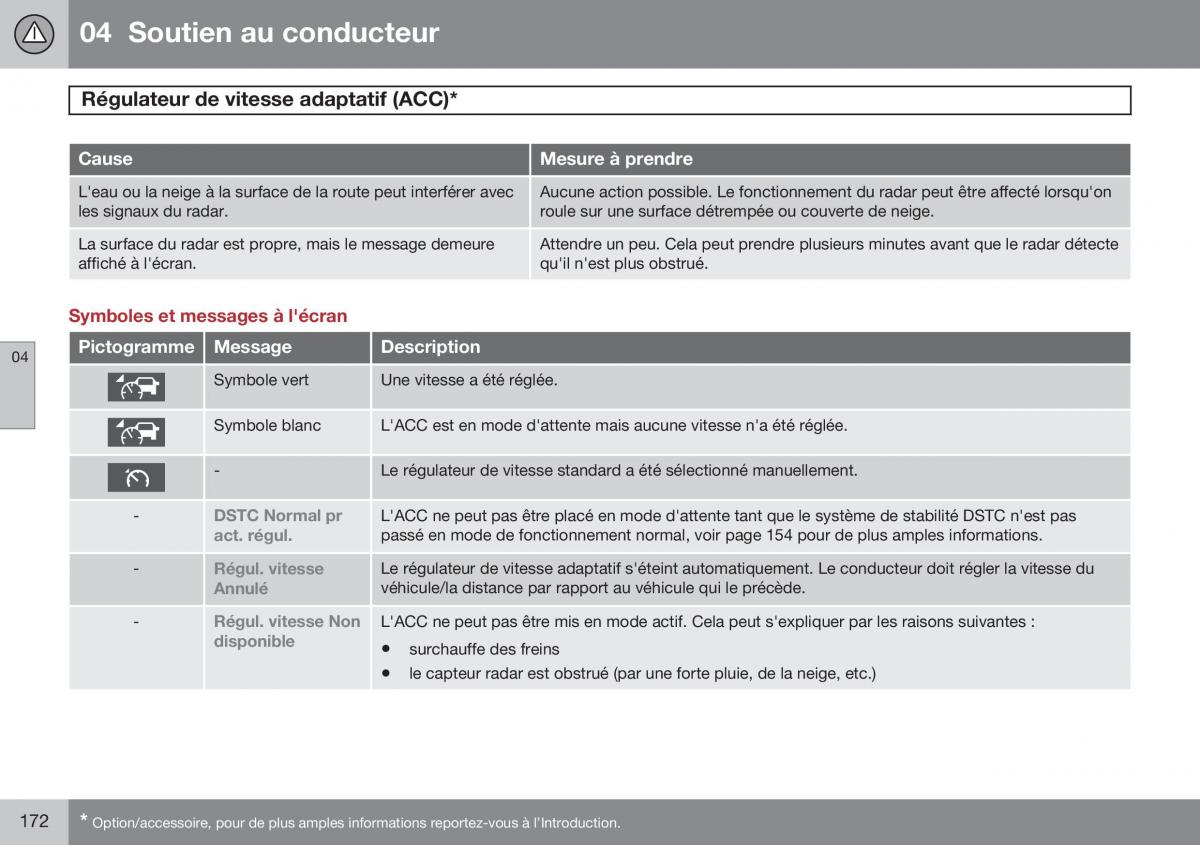 04 Soutien au conducteur

Régulateur de vitesse adaptatif (ACC)*

| Cause | Mesure à prendre |
|---|---|
| L'eau ou la neige à la surface de la route peut interférer avec les signaux du radar. | Aucune action possible. Le fonctionnement du radar peut être affecté lorsqu'on roule sur une surface détrempée ou couverte de neige. |
| La surface du radar est propre, mais le message demeure affiché à l'écran. | Attendre un peu. Cela peut prendre plusieurs minutes avant que le radar détecte qu'il n'est plus obstrué. |

Symboles et messages à l'écran

04

| Pictogramme | Message | Description |
|---|---|---|
| | Symbole vert | Une vitesse a été réglée. |
| | Symbole blanc | L'ACC est en mode d'attente mais aucune vitesse n'a été réglée. |
| | - | Le régulateur de vitesse standard a été sélectionné manuellement. |
| - | DSTC Normal pr act. régul. | L'ACC ne peut pas être placé en mode d'attente tant que le système de stabilité DSTC n'est pas passé en mode de fonctionnement normal, voir page 154 pour de plus amples informations. |
| - | Régul. vitesse Annulé | Le régulateur de vitesse adaptatif s'éteint automatiquement. Le conducteur doit régler la vitesse du véhicule/la distance par rapport au véhicule qui le précède. |
| - | Régul. vitesse Non disponible | L'ACC ne peut pas être mis en mode actif. Cela peut s'expliquer par les raisons suivantes : • surchauffe des freins • le capteur radar est obstrué (par une forte pluie, de la neige, etc.) |

172 * Option/accessoire, pour de plus amples informations reportez-vous à l'Introduction.